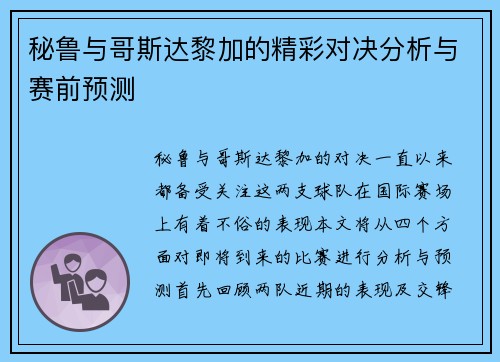 秘鲁与哥斯达黎加的精彩对决分析与赛前预测

秘鲁与哥斯达黎加的对决一直以来都备受关注这两支球队在国际赛场上有着不俗的表现本文将从四个方面对即将到来的比赛进行分析与预测首先回顾两队近期的表现及交锋